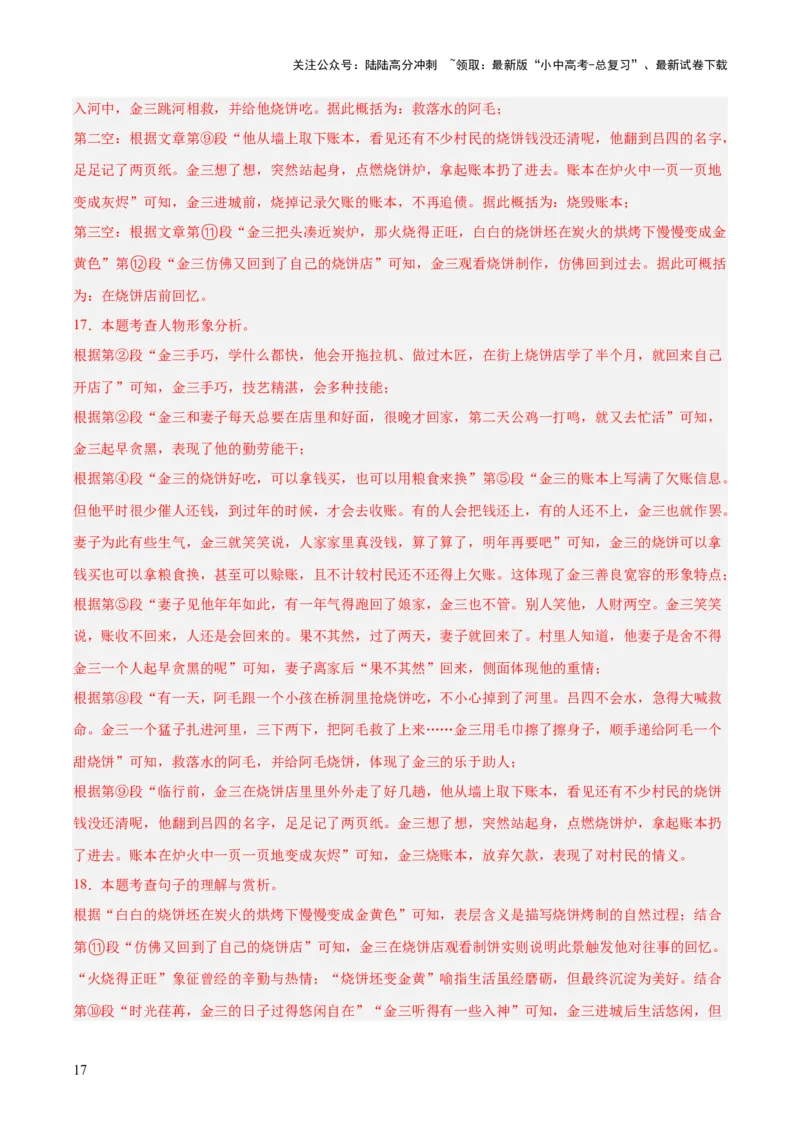 关注公众号：陆陆高分冲刺 ~领取：最新版“小中高考-总复习”、最新试卷下载

入河中，金三跳河相救，并给他烧饼吃。据此概括为：救落水的阿毛；

第二空：根据文章第⑨段“他从墙上取下账本，看见还有不少村民的烧饼钱没还清呢，他翻到吕四的名字，足足记了两页纸。金三想了想，突然站起身，点燃烧饼炉，拿起账本扔了进去。账本在炉火中一页一页地变成灰烬”可知，金三进城前，烧掉记录欠账的账本，不再追债。据此概括为：烧毁账本；

第三空：根据文章第⑪段“金三把头凑近炭炉，那火烧得正旺，白白的烧饼坯在炭火的烘烤下慢慢变成金黄色”第⑫段“金三仿佛又回到了自己的烧饼店”可知，金三观看烧饼制作，仿佛回到过去。据此可概括为：在烧饼店前回忆。

17．本题考查人物形象分析。

根据第②段“金三手巧，学什么都快，他会开拖拉机、做过木匠，在街上烧饼店学了半个月，就回来自己开店了”可知，金三手巧，技艺精湛，会多种技能；

根据第②段“金三和妻子每天总要在店里和好面，很晚才回家，第二天公鸡一打鸣，就又去忙活”可知，金三起早贪黑，表现了他的勤劳能干；

根据第④段“金三的烧饼好吃，可以拿钱买，也可以用粮食来换”第⑤段“金三的账本上写满了欠账信息。但他平时很少催人还钱，到过年的时候，才会去收账。有的人会把钱还上，有的人还不上，金三也就作罢。妻子为此有些生气，金三就笑笑说，人家家里真没钱，算了算了，明年再要吧”可知，金三的烧饼可以拿钱买也可以拿粮食换，甚至可以赊账，且不计较村民还不还得上欠账。这体现了金三善良宽容的形象特点；

根据第⑤段“妻子见他年年如此，有一年气得跑回了娘家，金三也不管。别人笑他，人财两空。金三笑笑说，账收不回来，人还是会回来的。果不其然，过了两天，妻子就回来了。村里人知道，他妻子是舍不得金三一个人起早贪黑的呢”可知，妻子离家后“果不其然”回来，侧面体现他的重情；

根据第⑧段“有一天，阿毛跟一个小孩在桥洞里抢烧饼吃，不小心掉到了河里。吕四不会水，急得大喊救命。金三一个猛子扎进河里，三下两下，把阿毛救了上来……金三用毛巾擦了擦身子，顺手递给阿毛一个甜烧饼”可知，救落水的阿毛，并给阿毛烧饼，体现了金三的乐于助人；

根据第⑨段“临行前，金三在烧饼店里里外外走了好几趟，他从墙上取下账本，看见还有不少村民的烧饼钱没还清呢，他翻到吕四的名字，足足记了两页纸。金三想了想，突然站起身，点燃烧饼炉，拿起账本扔了进去。账本在炉火中一页一页地变成灰烬”可知，金三烧账本，放弃欠款，表现了对村民的情义。

18．本题考查句子的理解与赏析。

根据“白白的烧饼坯在炭火的烘烤下慢慢变成金黄色”可知，表层含义是描写烧饼烤制的自然过程；结合第⑪段“仿佛又回到了自己的烧饼店”可知，金三在烧饼店观看制饼实则说明此景触发他对往事的回忆。“火烧得正旺”象征曾经的辛勤与热情；“烧饼坯变金黄”喻指生活虽经磨砺，但最终沉淀为美好。结合第⑩段“时光荏苒，金三的日子过得悠闲自在”“金三听得有一些入神”可知，金三进城后生活悠闲，但

17